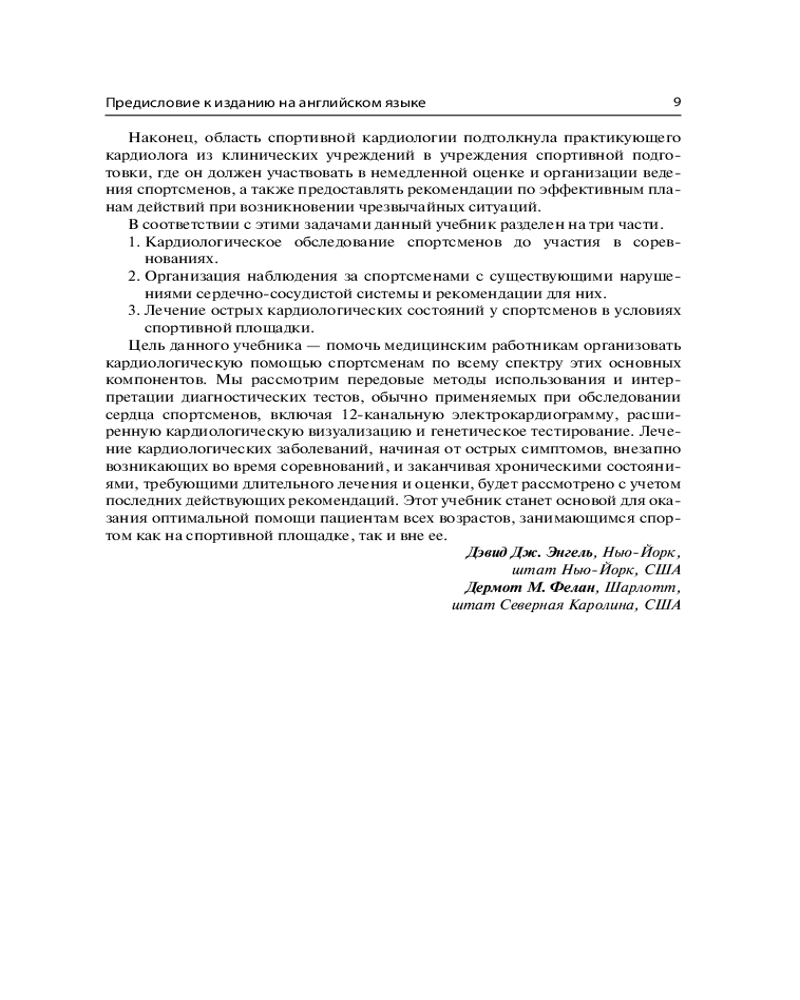 Предисловие к изданию на английском языке 9

Наконец, область спортивной кардиологии подтолкнула практикующего кардиолога из клинических учреждений в учреждения спортивной подготовки, где он должен участвовать в немедленной оценке и организации ведения спортсменов, а также предоставлять рекомендации по эффективным планам действий при возникновении чрезвычайных ситуаций.

В соответствии с этими задачами данный учебник разделен на три части.

1. Кардиологическое обследование спортсменов до участия в соревнованиях.
2. Организация наблюдения за спортсменами с существующими нарушениями сердечно-сосудистой системы и рекомендации для них.
3. Лечение острых кардиологических состояний у спортсменов в условиях спортивной площадки.

Цель данного учебника — помочь медицинским работникам организовать кардиологическую помощь спортсменам по всему спектру этих основных компонентов. Мы рассмотрим передовые методы использования и интерпретации диагностических тестов, обычно применяемых при обследовании сердца спортсменов, включая 12-канальную электрокардиограмму, расширенную кардиологическую визуализацию и генетическое тестирование. Лечение кардиологических заболеваний, начиная от острых симптомов, внезапно возникающих во время соревнований, и заканчивая хроническими состояниями, требующими длительного лечения и оценки, будет рассмотрено с учетом последних действующих рекомендаций. Этот учебник станет основой для оказания оптимальной помощи пациентам всех возрастов, занимающимся спортом как на спортивной площадке, так и вне ее.

Дэвид Дж. Энгель, Нью-Йорк, штат Нью-Йорк, США
Дермот М. Фелан, Шарлотт, штат Северная Каролина, США